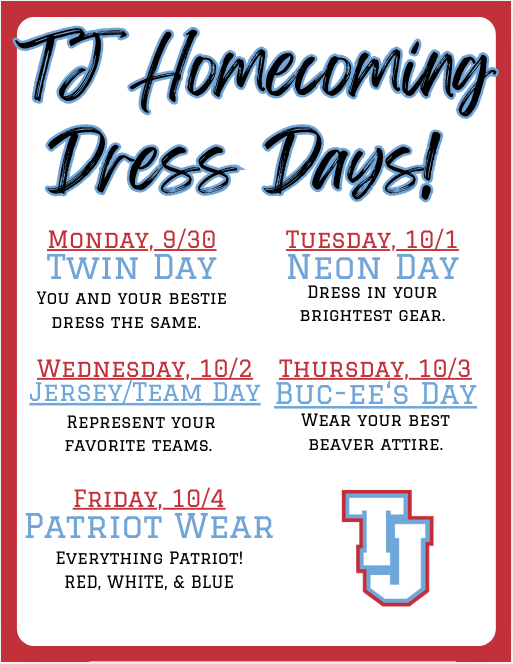 TJ Homecoming Dress Days!

Monday, 9/30
Twin Day
You and your bestie dress the same.

Tuesday, 10/1
Neon Day
Dress in your brightest gear.

Wednesday, 10/2
Jersey/Team Day
Represent your favorite teams.

Thursday, 10/3
Buc-ee's Day
Wear your best beaver attire.

Friday, 10/4
Patriot Wear
Everything Patriot! RED, WHITE, & BLUE

TJ